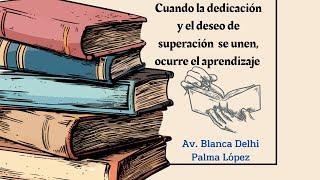 Cuando la dedicación y el deseo de superación se unen, ocurre el aprendizaje

Av. Blanca Delhi Palma López